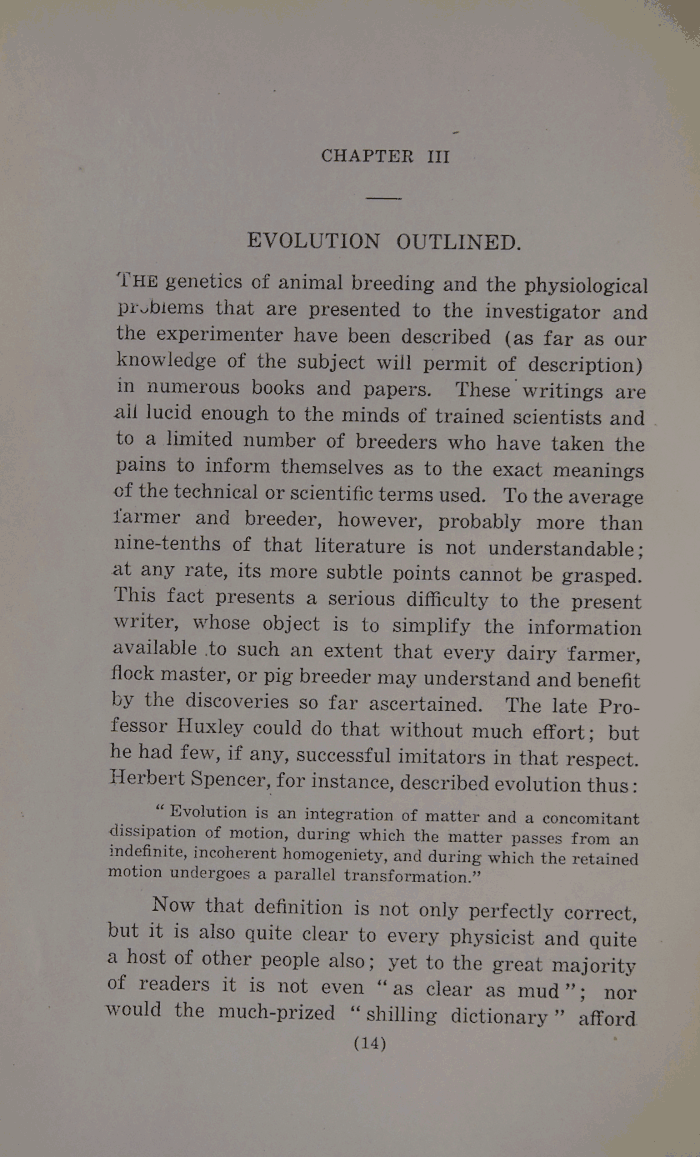 CHAPTER III

EVOLUTION OUTLINED.

THE genetics of animal breeding and the physiological problems that are presented to the investigator and the experimenter have been described (as far as our knowledge of the subject will permit of description) in numerous books and papers. These writings are all lucid enough to the minds of trained scientists and to a limited number of breeders who have taken the pains to inform themselves as to the exact meanings of the technical or scientific terms used. To the average farmer and breeder, however, probably more than nine-tenths of that literature is not understandable; at any rate, its more subtle points cannot be grasped. This fact presents a serious difficulty to the present writer, whose object is to simplify the information available to such an extent that every dairy farmer, flock master, or pig breeder may understand and benefit by the discoveries so far ascertained. The late Professor Huxley could do that without much effort; but he had few, if any, successful imitators in that respect. Herbert Spencer, for instance, described evolution thus:

"Evolution is an integration of matter and a concomitant dissipation of motion, during which the matter passes from an indefinite, incoherent homogeniety, and during which the retained motion undergoes a parallel transformation."

Now that definition is not only perfectly correct, but it is also quite clear to every physicist and quite a host of other people also; yet to the great majority of readers it is not even "as clear as mud"; nor would the much-prized "shilling dictionary" afford

(14)